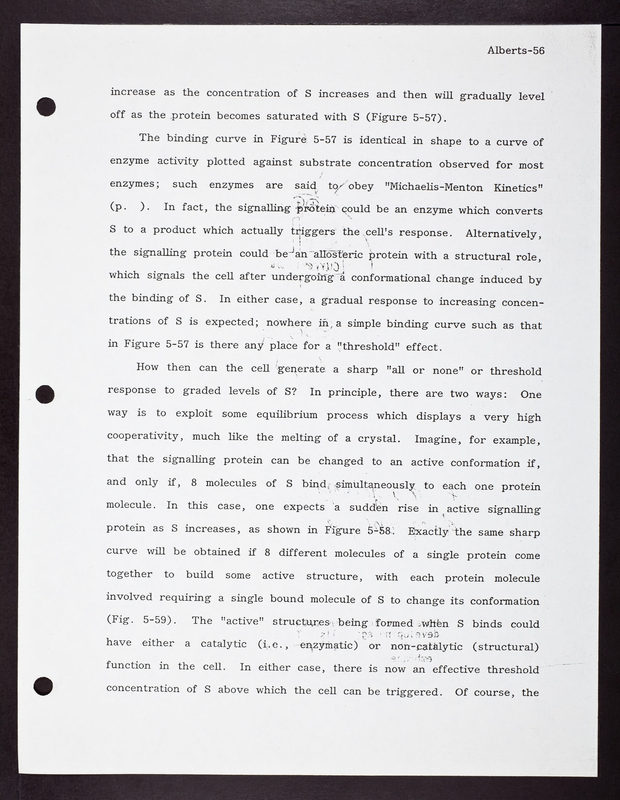 Alberts-56

increase as the concentration of S increases and then will gradually level off as the protein becomes saturated with S (Figure 5-57).

The binding curve in Figure 5-57 is identical in shape to a curve of enzyme activity plotted against substrate concentration observed for most enzymes; such enzymes are said to obey "Michaelis-Menton Kinetics" (p. ). In fact, the signalling protein could be an enzyme which converts S to a product which actually triggers the cell's response. Alternatively, the signalling protein could be an allosteric protein with a structural role, which signals the cell after undergoing a conformational change induced by the binding of S. In either case, a gradual response to increasing concentrations of S is expected; nowhere in a simple binding curve such as that in Figure 5-57 is there any place for a "threshold" effect.

How then can the cell generate a sharp "all or none" or threshold response to graded levels of S? In principle, there are two ways: One way is to exploit some equilibrium process which displays a very high cooperativity, much like the melting of a crystal. Imagine, for example, that the signalling protein can be changed to an active conformation if, and only if, 8 molecules of S bind simultaneously to each one protein molecule. In this case, one expects a sudden rise in active signalling protein as S increases, as shown in Figure 5-58. Exactly the same sharp curve will be obtained if 8 different molecules of a single protein come together to build some active structure, with each protein molecule involved requiring a single bound molecule of S to change its conformation (Fig. 5-59). The "active" structures being formed when S binds could have either a catalytic (i.e., enzymatic) or non-catalytic (structural) function in the cell. In either case, there is now an effective threshold concentration of S above which the cell can be triggered. Of course, the